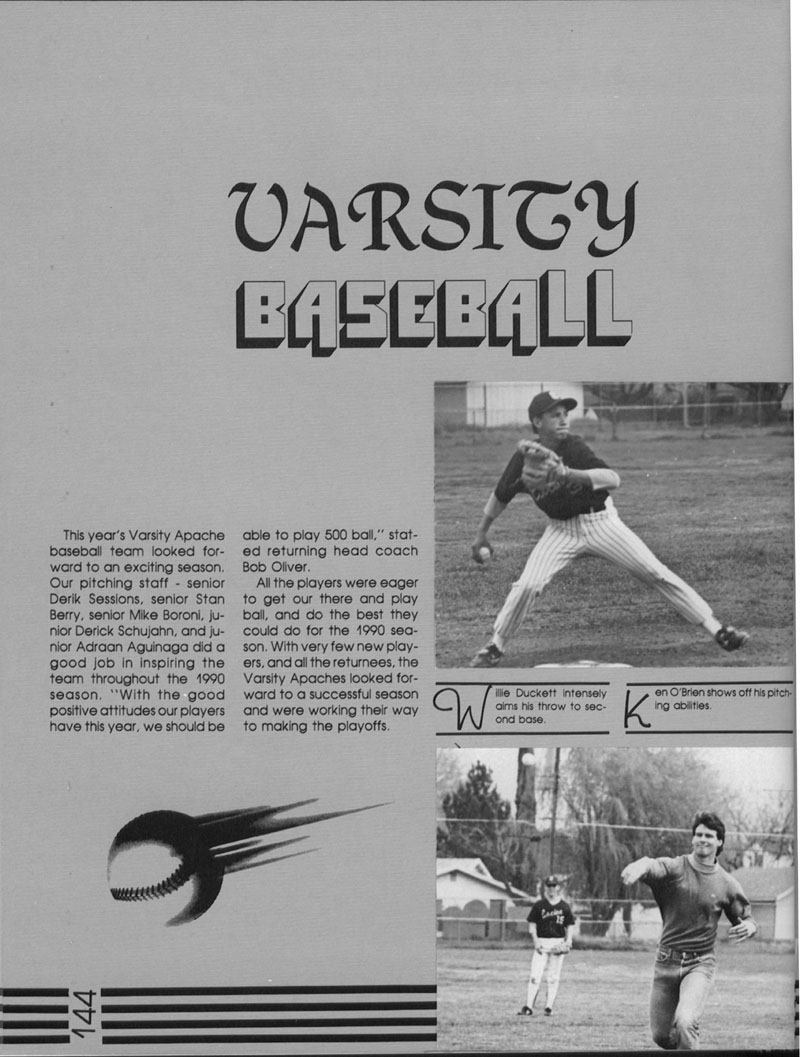 VARSITY
BASEBALL

This year's Varsity Apache baseball team looked forward to an exciting season. Our pitching staff - senior Derik Sessions, senior Stan Berry, senior Mike Boroni, junior Derick Schujahn, and junior Adraan Aguinaga did a good job in inspiring the team throughout the 1990 season. "With the good positive attitudes our players have this year, we should be able to play 500 ball," stated returning head coach Bob Oliver.

All the players were eager to get our there and play ball, and do the best they could do for the 1990 season. With very few new players, and all the returnees, the Varsity Apaches looked forward to a successful season and were working their way to making the playoffs.

Willie Duckett intensely aims his throw to second base.

Ken O'Brien shows off his pitching abilities.

144